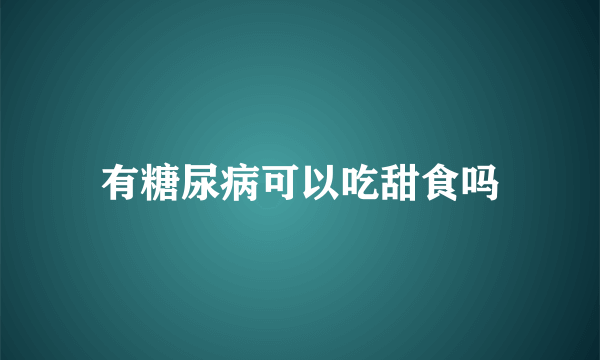 有糖尿病可以吃甜食吗